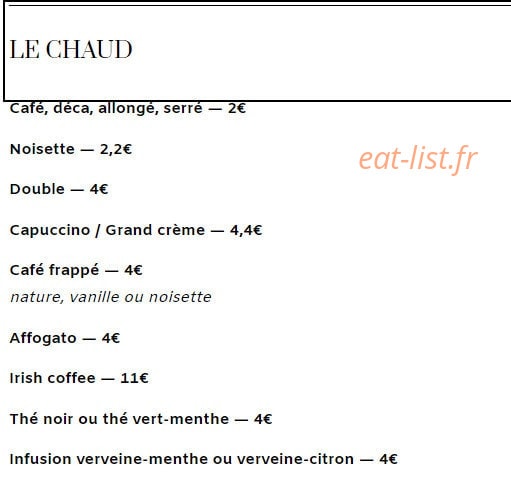 LE CHAUD

Café, déca, allongé, serré — 2€

Noisette — 2,2€

eat-list.fr

Double — 4€

Capuccino / Grand crème — 4,4€

Café frappé — 4€
nature, vanille ou noisette

Affogato — 4€

Irish coffee — 11€

Thé noir ou thé vert-menthe — 4€

Infusion verveine-menthe ou verveine-citron — 4€